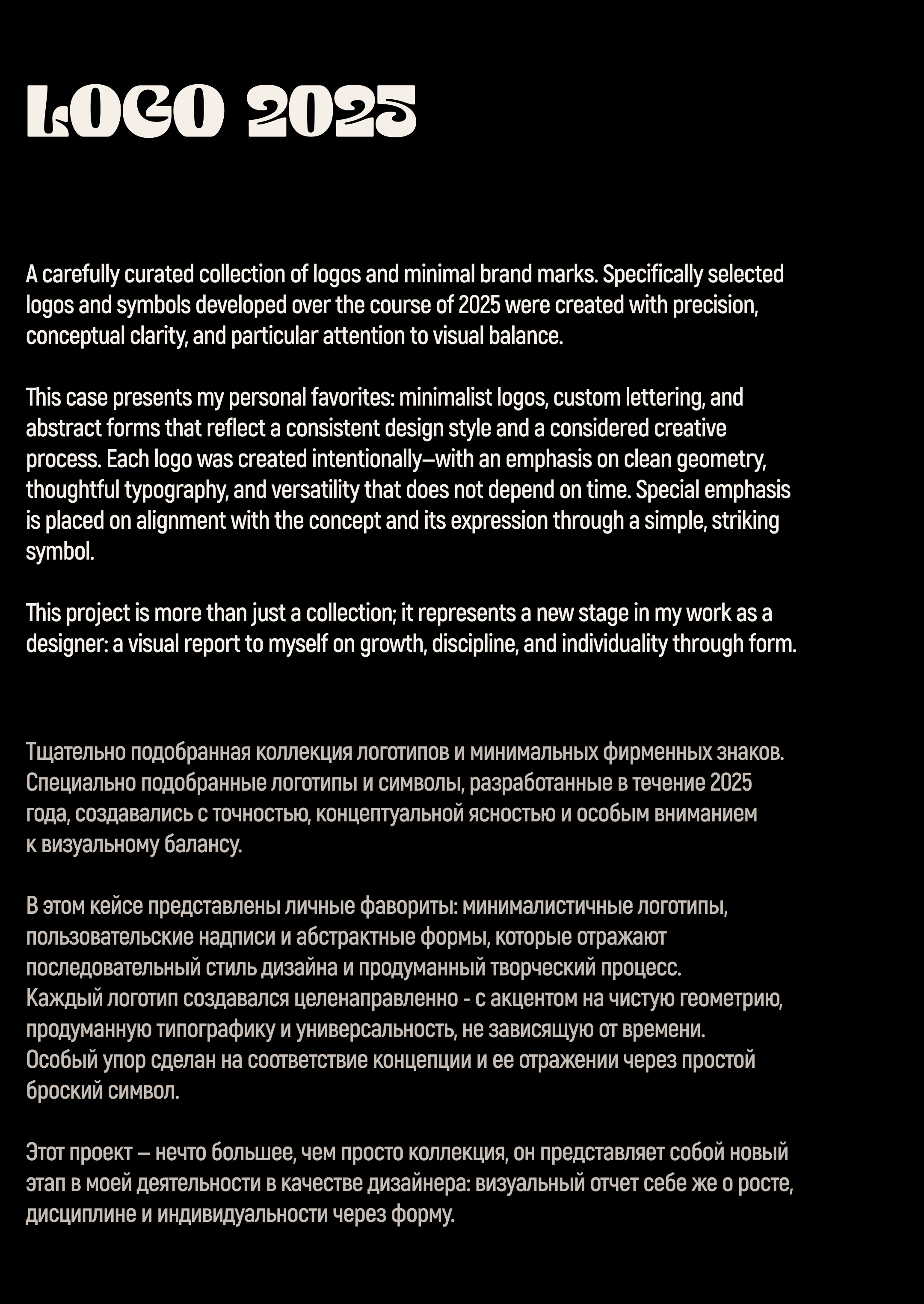 LOGO 2025

A carefully curated collection of logos and minimal brand marks. Specifically selected logos and symbols developed over the course of 2025 were created with precision, conceptual clarity, and particular attention to visual balance.

This case presents my personal favorites: minimalist logos, custom lettering, and abstract forms that reflect a consistent design style and a considered creative process. Each logo was created intentionally—with an emphasis on clean geometry, thoughtful typography, and versatility that does not depend on time. Special emphasis is placed on alignment with the concept and its expression through a simple, striking symbol.

This project is more than just a collection; it represents a new stage in my work as a designer: a visual report to myself on growth, discipline, and individuality through form.

Тщательно подобранная коллекция логотипов и минимальных фирменных знаков. Специально подобранные логотипы и символы, разработанные в течение 2025 года, создавались с точностью, концептуальной ясностью и особым вниманием к визуальному балансу.

В этом кейсе представлены личные фавориты: минималистичные логотипы, пользовательские надписи и абстрактные формы, которые отражают последовательный стиль дизайна и продуманный творческий процесс. Каждый логотип создавался целенаправленно - с акцентом на чистую геометрию, продуманную типографику и универсальность, не зависящую от времени. Особый упор сделан на соответствие концепции и ее отражении через простой броский символ.

Этот проект — нечто большее, чем просто коллекция, он представляет собой новый этап в моей деятельности в качестве дизайнера: визуальный отчет себе же о росте, дисциплине и индивидуальности через форму.